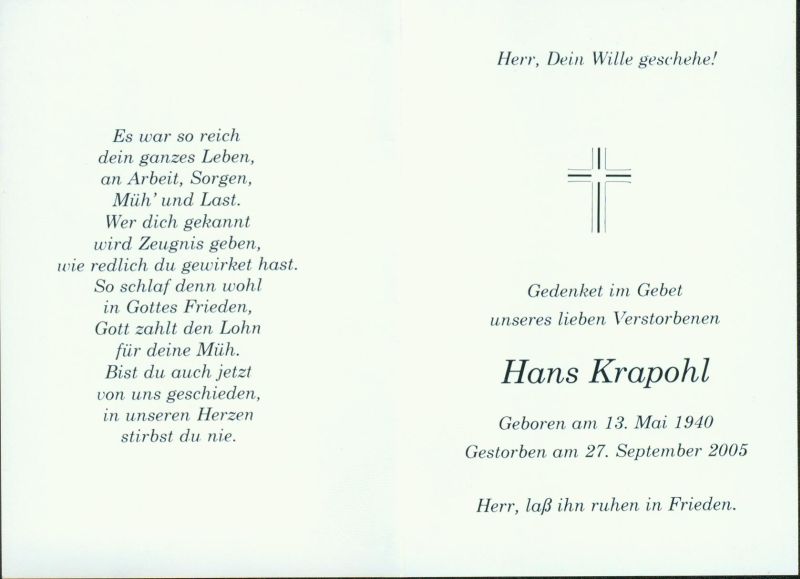 Es war so reich
dein ganzes Leben,
an Arbeit, Sorgen,
Müh' und Last.
Wer dich gekannt
wird Zeugnis geben,
wie redlich du gewirket hast.
So schlaf denn wohl
in Gottes Frieden,
Gott zahlt den Lohn
für deine Müh.
Bist du auch jetzt
von uns geschieden,
in unseren Herzen
stirbst du nie.

Herr, Dein Wille geschehe!

Gedenket im Gebet
unseres lieben Verstorbenen

Hans Krapohl

Geboren am 13. Mai 1940
Gestorben am 27. September 2005

Herr, laß ihn ruhen in Frieden.